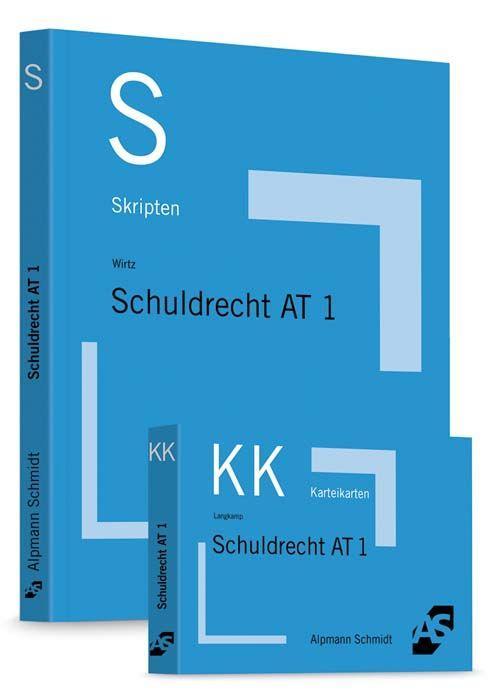 S

Schuldrecht AT 1

Alpmann Schmidt

AS

S

Skripten

Wirtz

Schuldrecht AT 1

KK

Schuldrecht AT 1

AS

KK

Karteikarten

Langkamp

Schuldrecht AT 1

Alpmann Schmidt

AS